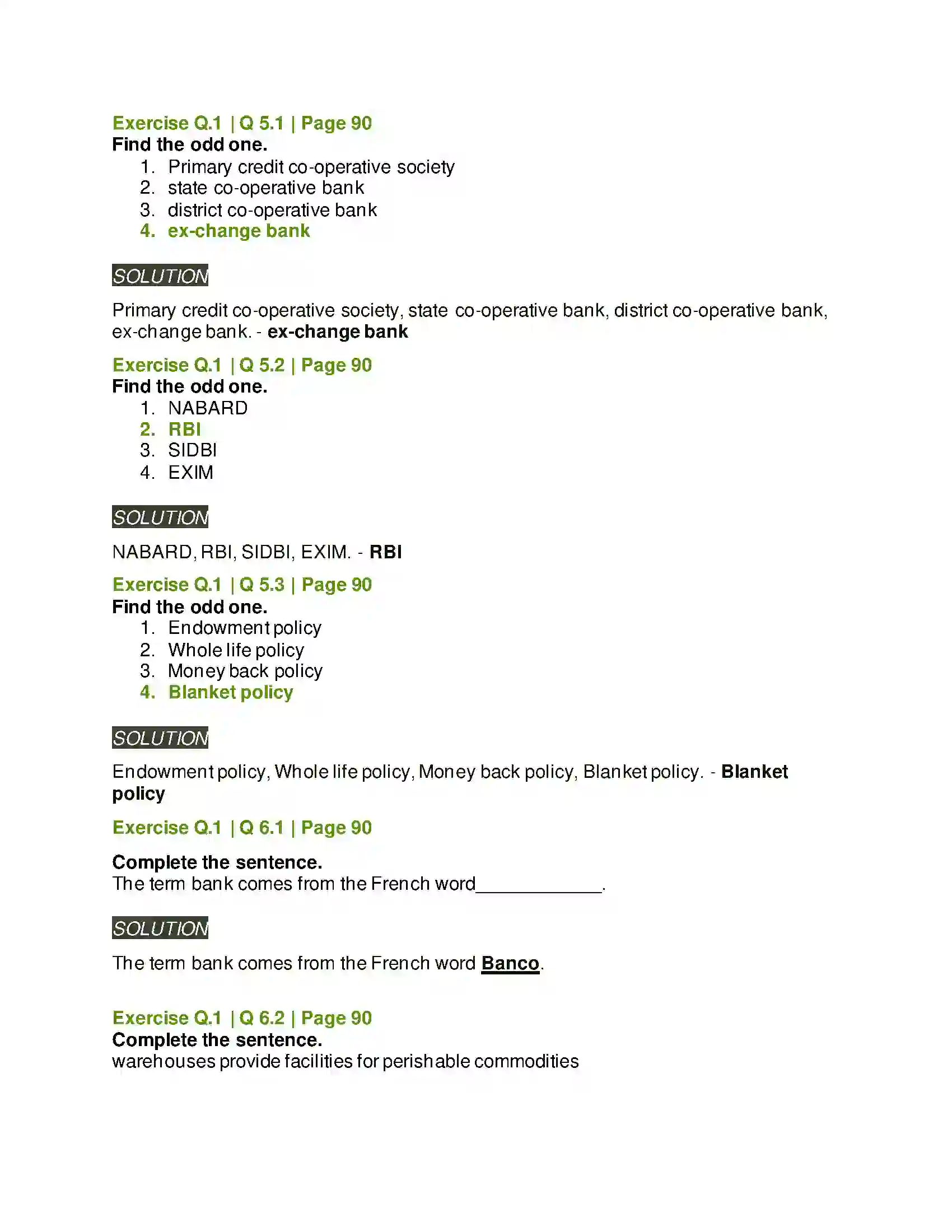 Exercise Q.1 | Q 5.1 | Page 90
Find the odd one.
1. Primary credit co-operative society
2. state co-operative bank
3. district co-operative bank
4. ex-change bank

SOLUTION

Primary credit co-operative society, state co-operative bank, district co-operative bank, ex-change bank. - ex-change bank

Exercise Q.1 | Q 5.2 | Page 90
Find the odd one.
1. NABARD
2. RBI
3. SIDBI
4. EXIM

SOLUTION

NABARD, RBI, SIDBI, EXIM. - RBI

Exercise Q.1 | Q 5.3 | Page 90
Find the odd one.
1. Endowment policy
2. Whole life policy
3. Money back policy
4. Blanket policy

SOLUTION

Endowment policy, Whole life policy, Money back policy, Blanket policy. - Blanket policy

Exercise Q.1 | Q 6.1 | Page 90

Complete the sentence.
The term bank comes from the French word____.

SOLUTION

The term bank comes from the French word Banco.

Exercise Q.1 | Q 6.2 | Page 90
Complete the sentence.
warehouses provide facilities for perishable commodities